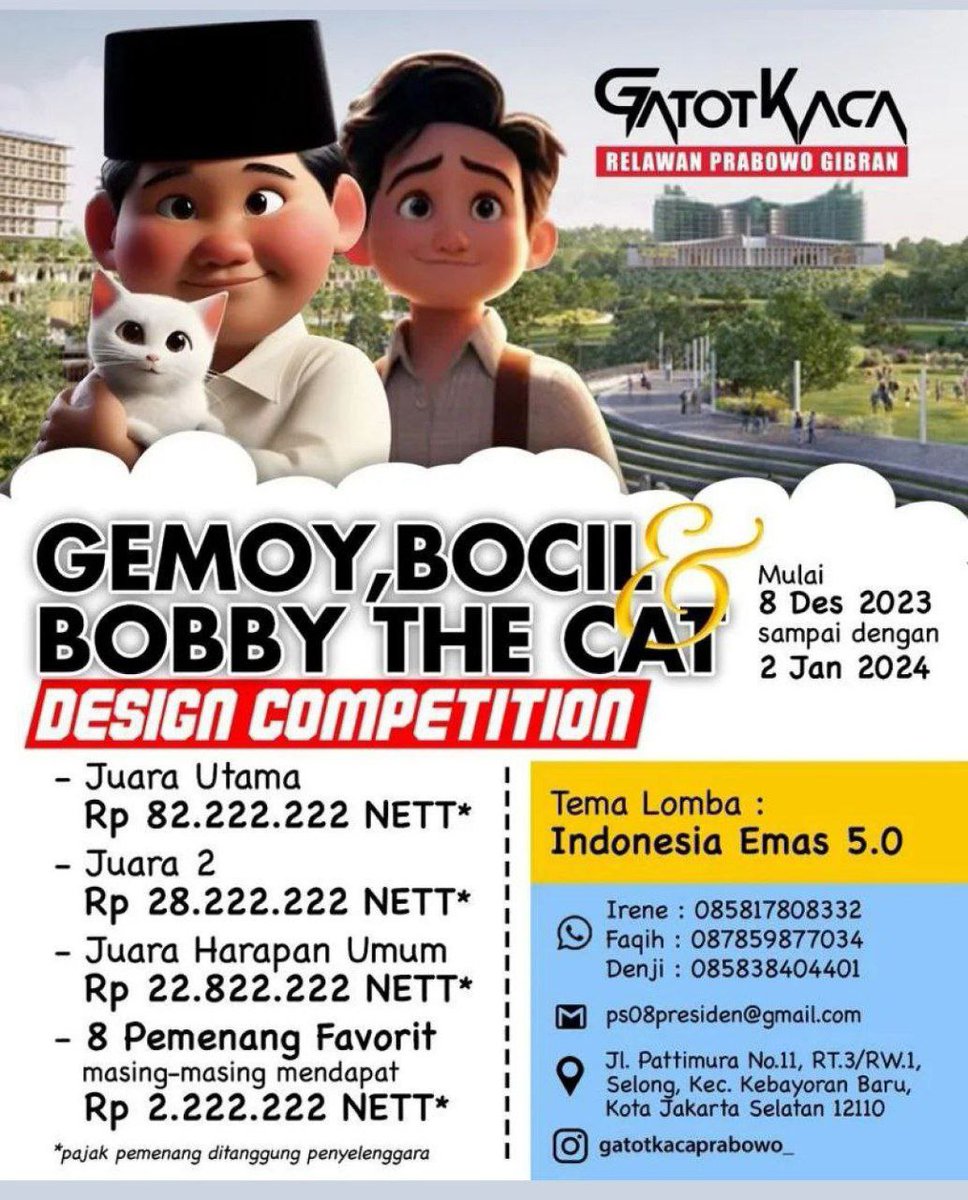 GATOTKACA
RELAWAN PRABOWO GIBRAN

GEMOY, BOCIL & BOBBY THE CAT
DESIGN COMPETITION

Mulai
8 Des 2023
sampai dengan
2 Jan 2024

- Juara Utama
Rp 82.222.222 NETT*
- Juara 2
Rp 28.222.222 NETT*
- Juara Harapan Umum
Rp 22.822.222 NETT*
- 8 Pemenang Favorit
masing-masing mendapat
Rp 2.222.222 NETT*

*pajak pemenang ditanggung penyelenggara

Tema Lomba :
Indonesia Emas 5.0

Irene : 085817808332
Faqih : 087859877034
Denji : 085838404401

ps08presiden@gmail.com

Jl. Pattimura No.11, RT.3/RW.1, Selong, Kec. Kebayoran Baru, Kota Jakarta Selatan 12110

gatotkacaprabowo_